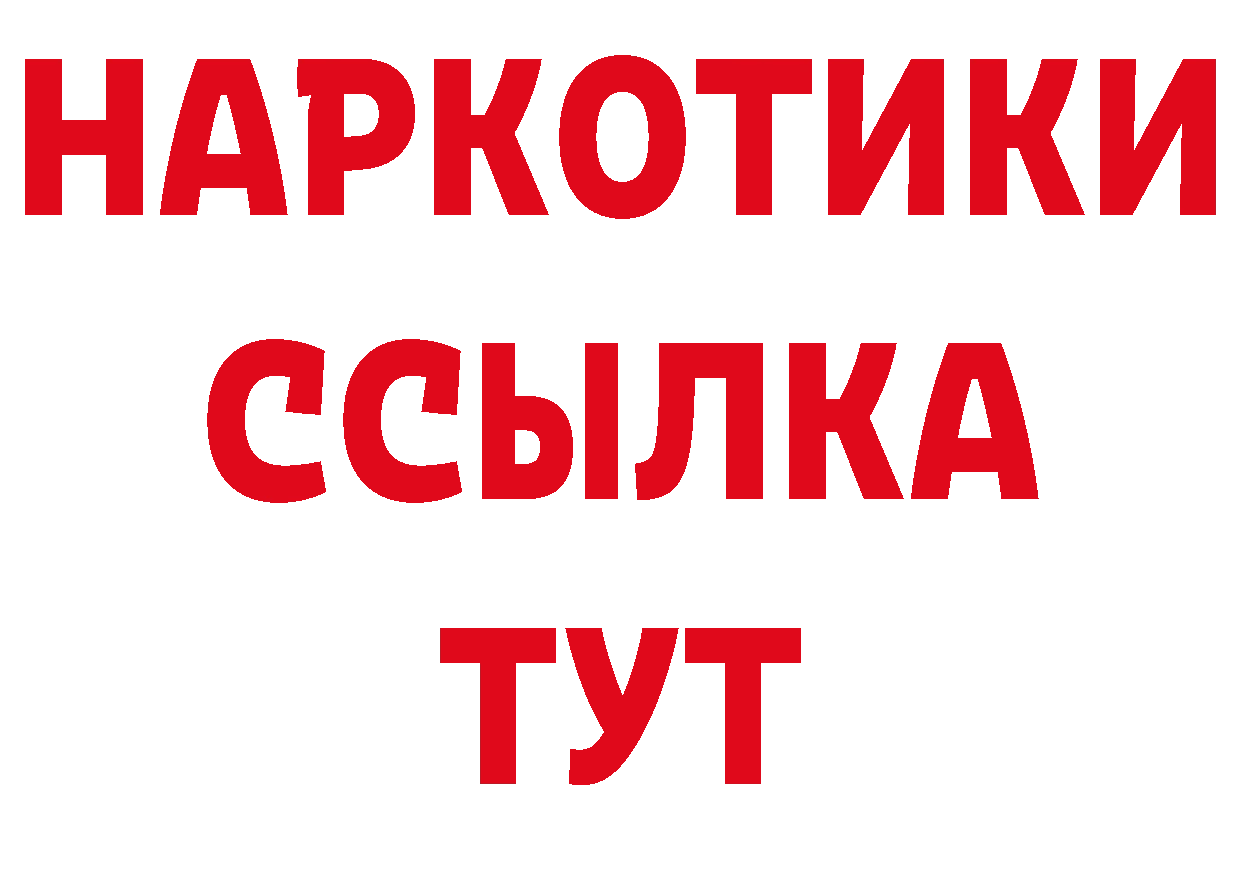 НАРКОТИКИ
ССЫЛКА
ТУТ